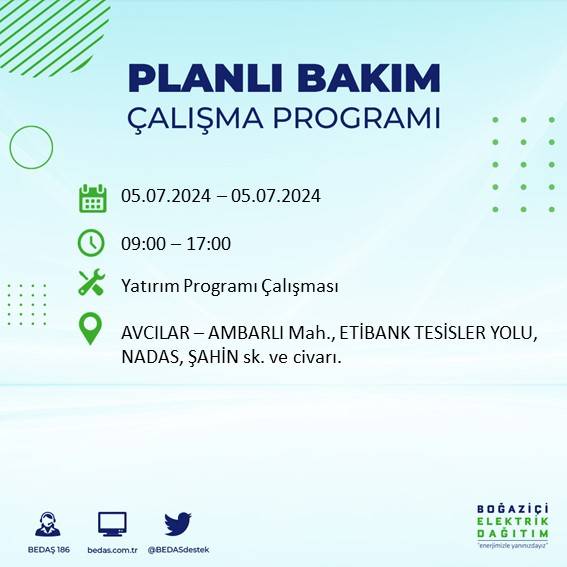 PLANLI BAKIM
ÇALIŞMA PROGRAMI

05.07.2024 – 05.07.2024

09:00 – 17:00

Yatırım Programı Çalışması

AVCILAR – AMBARLI Mah., ETİBANK TESİSLER YOLU, NADAS, ŞAHİN sk. ve civarı.

BEDAŞ 186 bedas.com.tr @BEDASdestek

BOĞAZİÇİ ELEKTRİK DAĞITIM
"enerjimizle yanınızdayız"